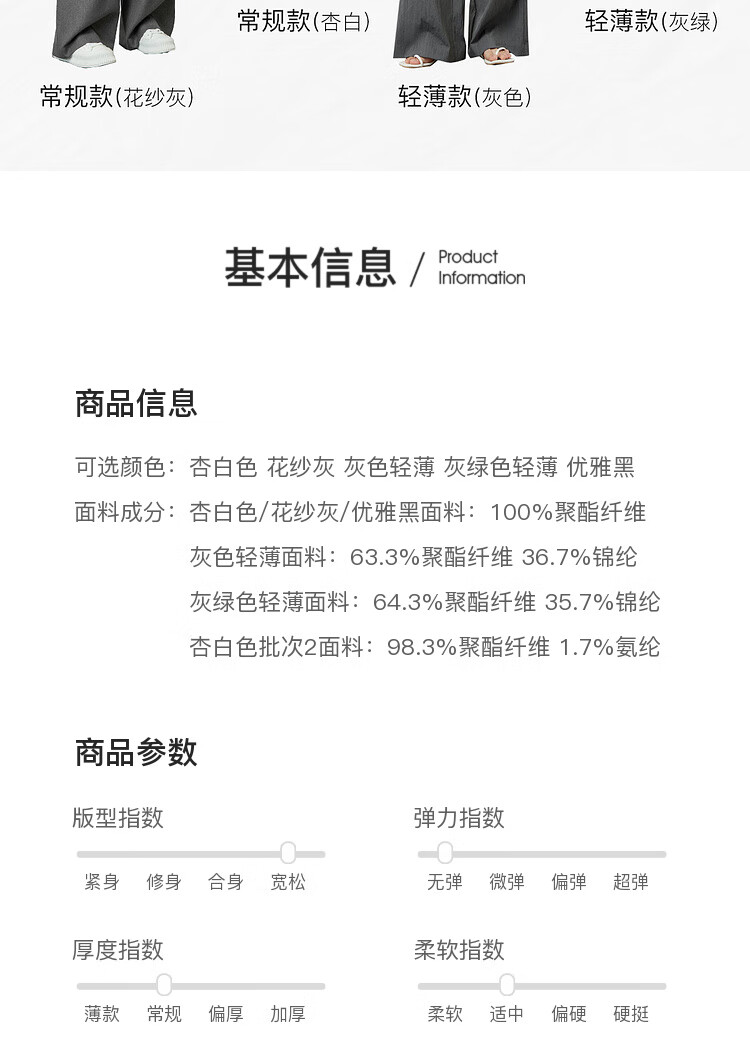 常规款(杏白)

轻薄款(灰绿)

常规款(花纱灰)

轻薄款(灰色)

基本信息 / Product Information

商品信息

可选颜色：杏白色 花纱灰 灰色轻薄 灰绿色轻薄 优雅黑

面料成分：杏白色/花纱灰/优雅黑面料：100%聚酯纤维

灰色轻薄面料：63.3%聚酯纤维 36.7%锦纶

灰绿色轻薄面料：64.3%聚酯纤维 35.7%锦纶

杏白色批次2面料：98.3%聚酯纤维 1.7%氨纶

商品参数

版型指数

紧身 修身 合身 宽松

弹力指数

无弹 微弹 偏弹 超弹

厚度指数

薄款 常规 偏厚 加厚

柔软指数

柔软 适中 偏硬 硬挺